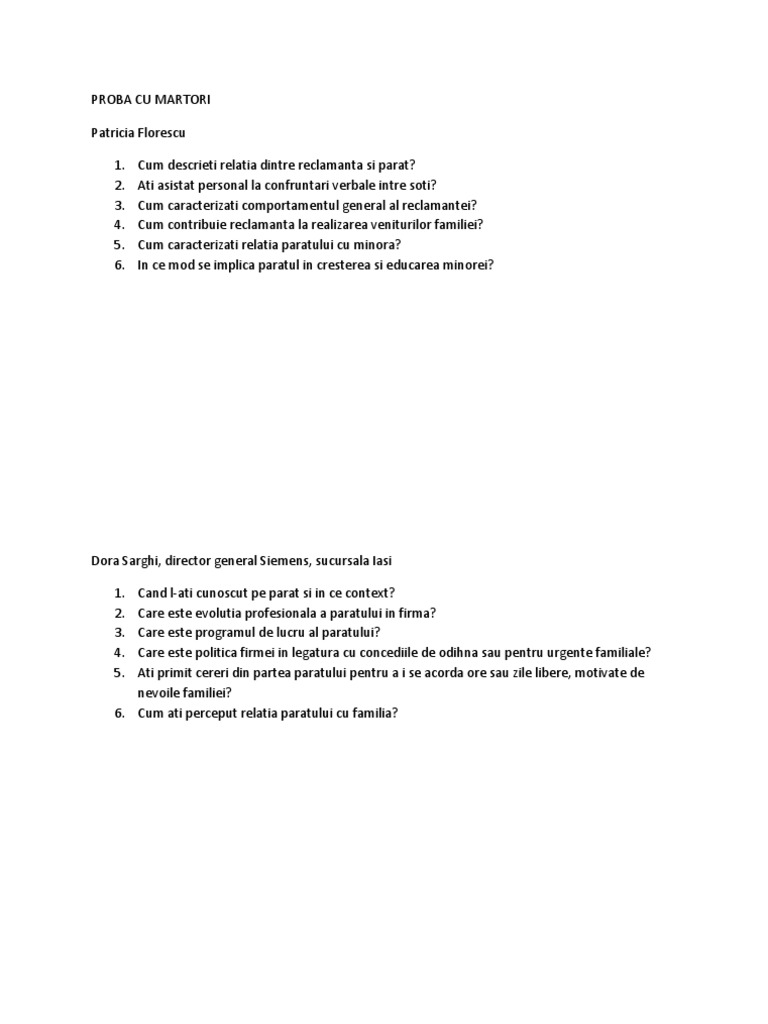 PROBA CU MARTORI

Patricia Florescu

1. Cum descrieti relatia dintre reclamanta si parat?
2. Ati asistat personal la confruntari verbale intre soti?
3. Cum caracterizati comportamentul general al reclamantei?
4. Cum contribuie reclamanta la realizarea veniturilor familiei?
5. Cum caracterizati relatia paratului cu minora?
6. In ce mod se implica paratul in cresterea si educarea minorei?

Dora Sarghi, director general Siemens, sucursala Iasi

1. Cand l-ati cunoscut pe parat si in ce context?
2. Care este evolutia profesionala a paratului in firma?
3. Care este programul de lucru al paratului?
4. Care este politica firmei in legatura cu concediile de odihna sau pentru urgente familiale?
5. Ati primit cereri din partea paratului pentru a i se acorda ore sau zile libere, motivate de nevoile familiei?
6. Cum ati perceput relatia paratului cu familia?